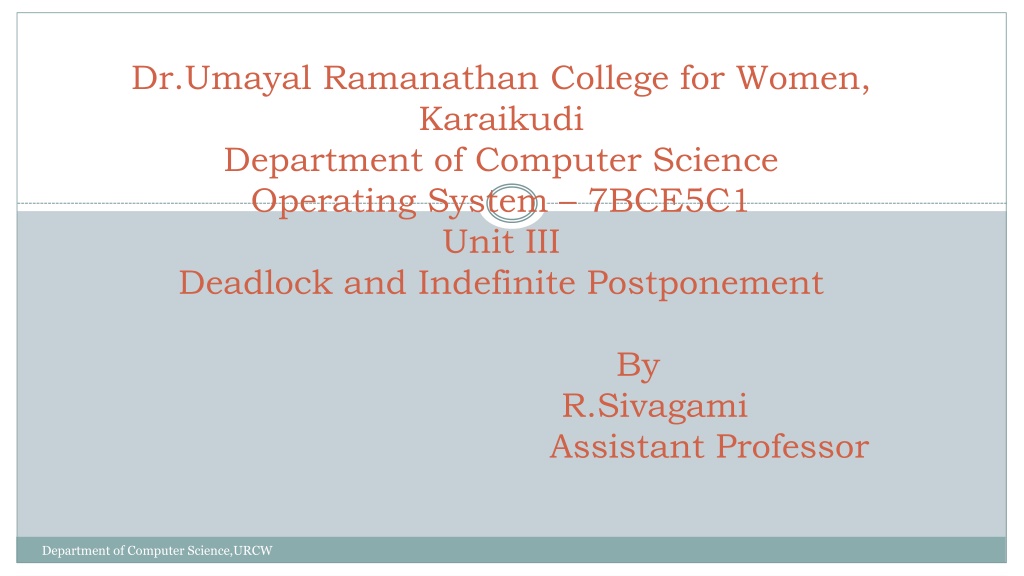 Dr.Umayal Ramanathan College for Women, Karaikudi
Department of Computer Science
Operating System – 7BCE5C1
Unit III
Deadlock and Indefinite Postponement

By
R.Sivagami
Assistant Professor

Department of Computer Science,URCW